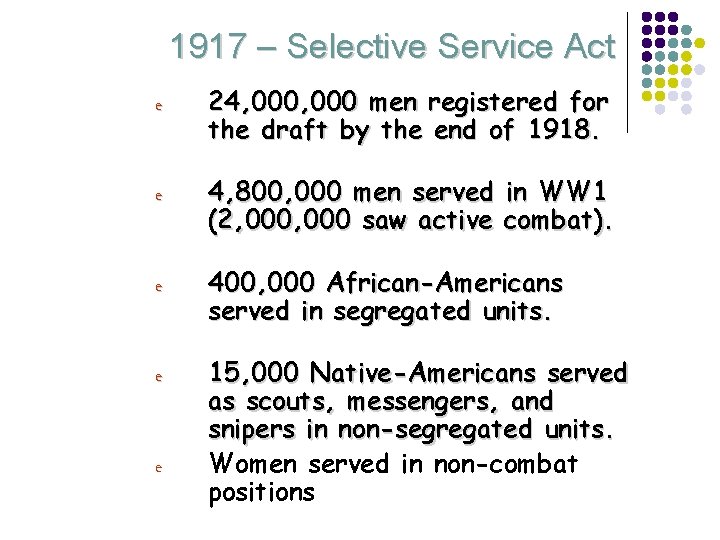 1917 – Selective Service Act

e 24,000,000 men registered for the draft by the end of 1918.

e 4,800,000 men served in WW1 (2,000,000 saw active combat).

e 400,000 African-Americans served in segregated units.

e 15,000 Native-Americans served as scouts, messengers, and snipers in non-segregated units.

e Women served in non-combat positions